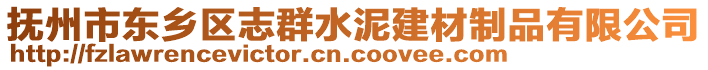 抚州市东乡区志群水泥建材制品有限公司
http://fzlawrencevictor.cn.coovee.com